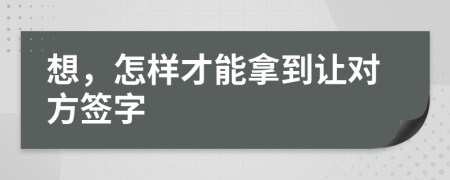 想，怎样才能拿到让对方签字